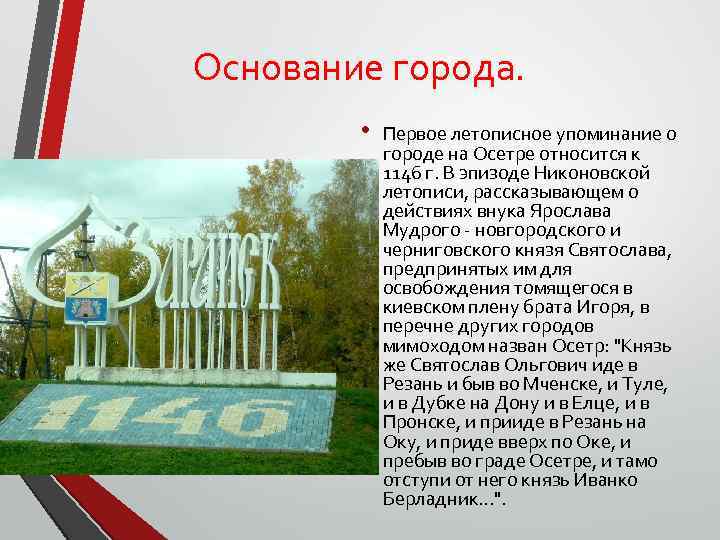 Основание города.

• Первое летописное упоминание о городе на Осетре относится к 1146 г. В эпизоде Никоновской летописи, рассказывающем о действиях внука Ярослава Мудрого - новгородского и черниговского князя Святослава, предпринятых им для освобождения томящегося в киевском плену брата Игоря, в перечне других городов мимоходом назван Осетр: "Князь же Святослав Ольгович иде в Резань и быв во Мченске, и Туле, и в Дубке на Дону и в Елце, и в Пронске, и прииде в Резань на Оку, и приде вверх по Оке, и пребыв во граде Осетре, и тамо отступи от него князь Иванко Берладник...".

Зарайск

1146